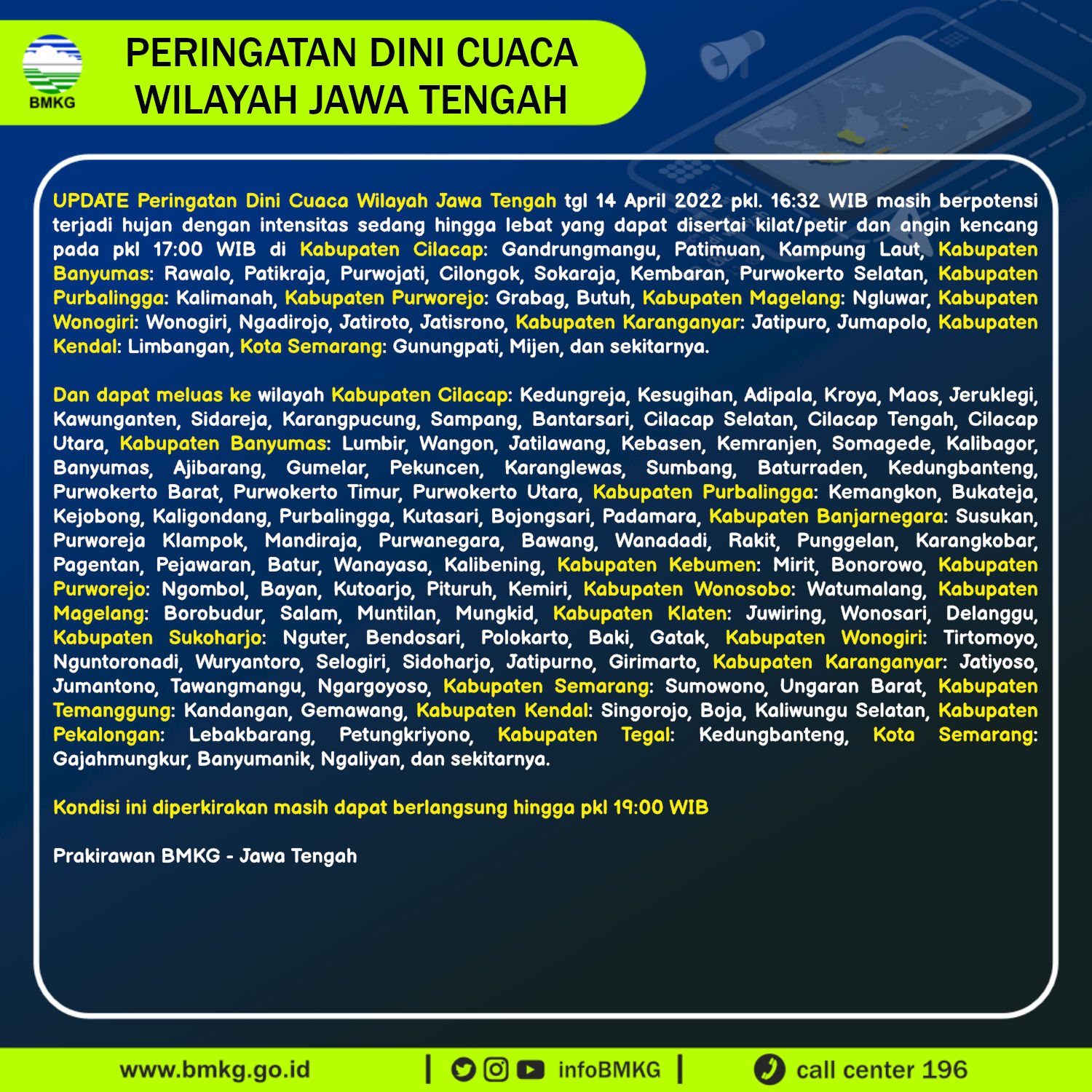 BMKG

PERINGATAN DINI CUACA WILAYAH JAWA TENGAH

UPDATE Peringatan Dini Cuaca Wilayah Jawa Tengah tgl 14 April 2022 pkl. 16:32 WIB masih berpotensi terjadi hujan dengan intensitas sedang hingga lebat yang dapat disertai kilat/petir dan angin kencang pada pkl 17:00 WIB di Kabupaten Cilacap: Gandrungmangu, Patimuan, Kampung Laut, Kabupaten Banyumas: Rawalo, Patikraja, Purwojati, Cilongok, Sokaraja, Kembaran, Purwokerto Selatan, Kabupaten Purbalingga: Kalimanah, Kabupaten Purworejo: Grabag, Butuh, Kabupaten Magelang: Ngluwar, Kabupaten Wonogiri: Wonogiri, Ngadirojo, Jatiroto, Jatisrono, Kabupaten Karanganyar: Jatipuro, Jumapolo, Kabupaten Kendal: Limbangan, Kota Semarang: Gunungpati, Mijen, dan sekitarnya.

Dan dapat meluas ke wilayah Kabupaten Cilacap: Kedungreja, Kesugihan, Adipala, Kroya, Maos, Jeruklegi, Kawunganten, Sidareja, Karangpucung, Sampang, Bantarsari, Cilacap Selatan, Cilacap Tengah, Cilacap Utara, Kabupaten Banyumas: Lumbir, Wangon, Jatilawang, Kebasen, Kemranjen, Somagede, Kalibagor, Banyumas, Ajibarang, Gumelar, Pekuncen, Karanglewas, Sumbang, Baturraden, Kedungbanteng, Purwokerto Barat, Purwokerto Timur, Purwokerto Utara, Kabupaten Purbalingga: Kemangkon, Bukateja, Kejobong, Kaligondang, Purbalingga, Kutasari, Bojongsari, Padamara, Kabupaten Banjarnegara: Susukan, Purworeja Klampok, Mandiraja, Purwanegara, Bawang, Wanadadi, Rakit, Punggelan, Karangkobar, Pagentan, Pejawaran, Batur, Wanayasa, Kalibening, Kabupaten Kebumen: Mirit, Bonorowo, Kabupaten Purworejo: Ngombol, Bayan, Kutoarjo, Pituruh, Kemiri, Kabupaten Wonosobo: Watumalang, Kabupaten Magelang: Borobudur, Salam, Muntilan, Mungkid, Kabupaten Klaten: Juwiring, Wonosari, Delanggu, Kabupaten Sukoharjo: Nguter, Bendosari, Polokarto, Baki, Gatak, Kabupaten Wonogiri: Tirtomoyo, Nguntoronadi, Wuryantoro, Selogiri, Sidoharjo, Jatipurno, Girimarto, Kabupaten Karanganyar: Jatiyoso, Jumantono, Tawangmangu, Ngargoyoso, Kabupaten Semarang: Sumowono, Ungaran Barat, Kabupaten Temanggung: Kandangan, Gemawang, Kabupaten Kendal: Singorojo, Boja, Kaliwungu Selatan, Kabupaten Pekalongan: Lebakbarang, Petungkriyono, Kabupaten Tegal: Kedungbanteng, Kota Semarang: Gajahmungkur, Banyumanik, Ngaliyan, dan sekitarnya.

Kondisi ini diperkirakan masih dapat berlangsung hingga pkl 19:00 WIB

Prakirawan BMKG - Jawa Tengah

www.bmkg.go.id | infoBMKG | call center 196